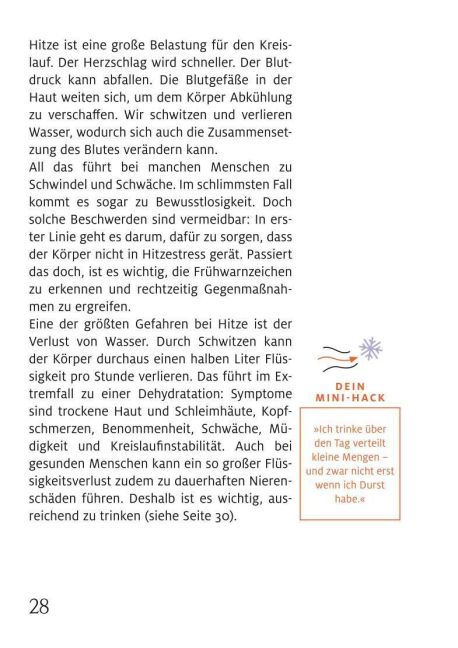 Hitze ist eine große Belastung für den Kreislauf. Der Herzschlag wird schneller. Der Blutdruck kann abfallen. Die Blutgefäße in der Haut weiten sich, um dem Körper Abkühlung zu verschaffen. Wir schwitzen und verlieren Wasser, wodurch sich auch die Zusammensetzung des Blutes verändern kann.
All das führt bei manchen Menschen zu Schwindel und Schwäche. Im schlimmsten Fall kommt es sogar zu Bewusstlosigkeit. Doch solche Beschwerden sind vermeidbar: In erster Linie geht es darum, dafür zu sorgen, dass der Körper nicht in Hitzestress gerät. Passiert das doch, ist es wichtig, die Frühwarnzeichen zu erkennen und rechtzeitig Gegenmaßnahmen zu ergreifen.
Eine der größten Gefahren bei Hitze ist der Verlust von Wasser. Durch Schwitzen kann der Körper durchaus einen halben Liter Flüssigkeit pro Stunde verlieren. Das führt im Extremfall zu einer Dehydratation: Symptome sind trockene Haut und Schleimhäute, Kopfschmerzen, Benommenheit, Schwäche, Müdigkeit und Kreislaufinstabilität. Auch bei gesunden Menschen kann ein so großer Flüssigkeitsverlust zudem zu dauerhaften Nierenschäden führen. Deshalb ist es wichtig, ausreichend zu trinken (siehe Seite 30).

DEIN MINI-HACK

»Ich trinke über den Tag verteilt kleine Mengen – und zwar nicht erst wenn ich Durst habe.«

28